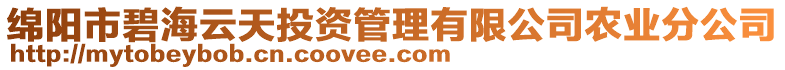 绵阳市碧海云天投资管理有限公司农业分公司
http://mytobeybob.cn.coovee.com